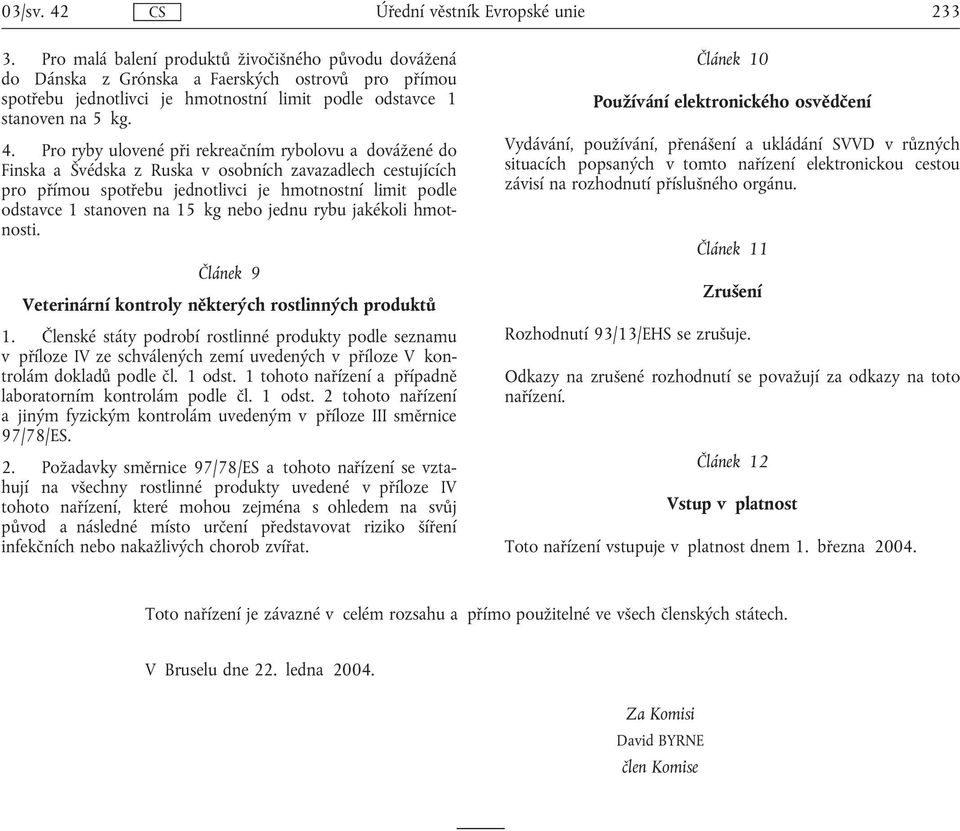 03/sv. 42 CS Úřední věstník Evropské unie 233

3. Pro malá balení produktů živočišného původu dovážená do Dánska z Grónska a Faerských ostrovů pro přímou spotřebu jednotlivci je hmotnostní limit podle odstavce 1 stanoven na 5 kg.

4. Pro ryby ulovené při rekreačním rybolovu a dovážené do Finska a Švédska z Ruska v osobních zavazadlech cestujících pro přímou spotřebu jednotlivci je hmotnostní limit podle odstavce 1 stanoven na 15 kg nebo jednu rybu jakékoli hmotnosti.

Článek 9

Veterinární kontroly některých rostlinných produktů

1. Členské státy podrobí rostlinné produkty podle seznamu v příloze IV ze schválených zemí uvedených v příloze V kontrolám dokladů podle čl. 1 odst. 1 tohoto nařízení a případně laboratorním kontrolám podle čl. 1 odst. 2 tohoto nařízení a jiným fyzickým kontrolám uvedeným v příloze III směrnice 97/78/ES.

2. Požadavky směrnice 97/78/ES a tohoto nařízení se vztahují na všechny rostlinné produkty uvedené v příloze IV tohoto nařízení, které mohou zejména s ohledem na svůj původ a následné místo určení představovat riziko šíření infekčních nebo nakažlivých chorob zvířat.

Článek 10

Používání elektronického osvědčení

Vydávání, používání, přenášení a ukládání SVVD v různých situacích popsaných v tomto nařízení elektronickou cestou závisí na rozhodnutí příslušného orgánu.

Článek 11

Zrušení

Rozhodnutí 93/13/EHS se zrušuje.

Odkazy na zrušené rozhodnutí se považují za odkazy na toto nařízení.

Článek 12

Vstup v platnost

Toto nařízení vstupuje v platnost dnem 1. března 2004.

Toto nařízení je závazné v celém rozsahu a přímo použitelné ve všech členských státech.

V Bruselu dne 22. ledna 2004.

Za Komisi
David BYRNE
člen Komise